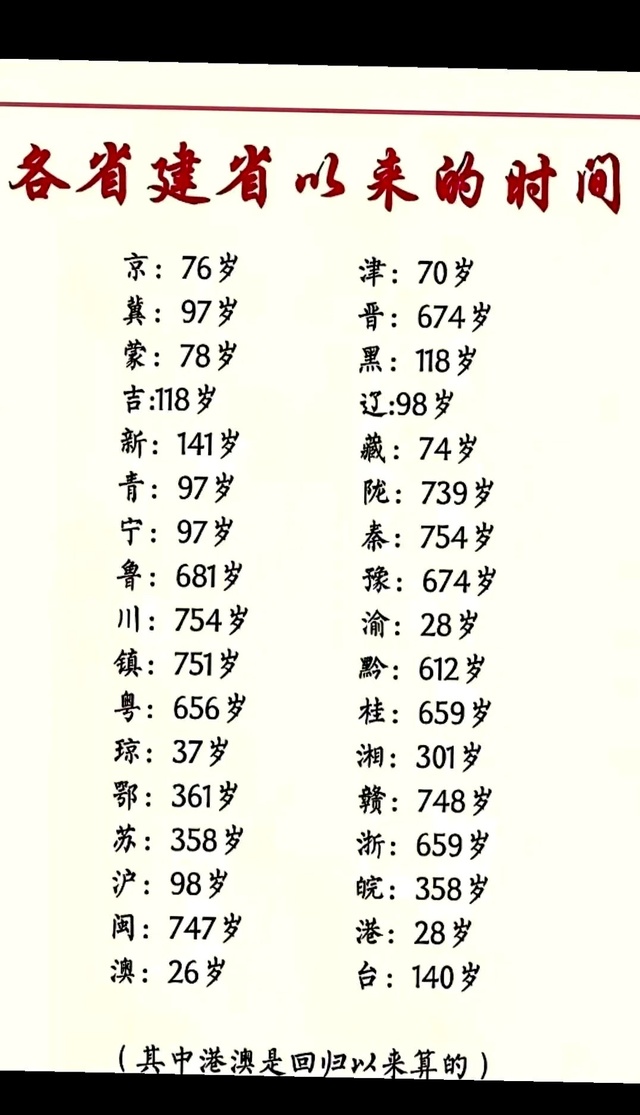 各省建省以来的时间

京：76岁
冀：97岁
蒙：78岁
吉:118岁
新：141岁
青：97岁
宁：97岁
鲁：681岁
川：754岁
镇：751岁
粤：656岁
琼：37岁
鄂：361岁
苏：358岁
沪：98岁
闽：747岁
澳：26岁

津：70岁
晋：674岁
黑：118岁
辽:98岁
藏：74岁
陇：739岁
秦：754岁
豫：674岁
渝：28岁
黔：612岁
桂：659岁
湘：301岁
赣：748岁
浙：659岁
皖：358岁
港：28岁
台：140岁

（其中港澳是回归以来算的）